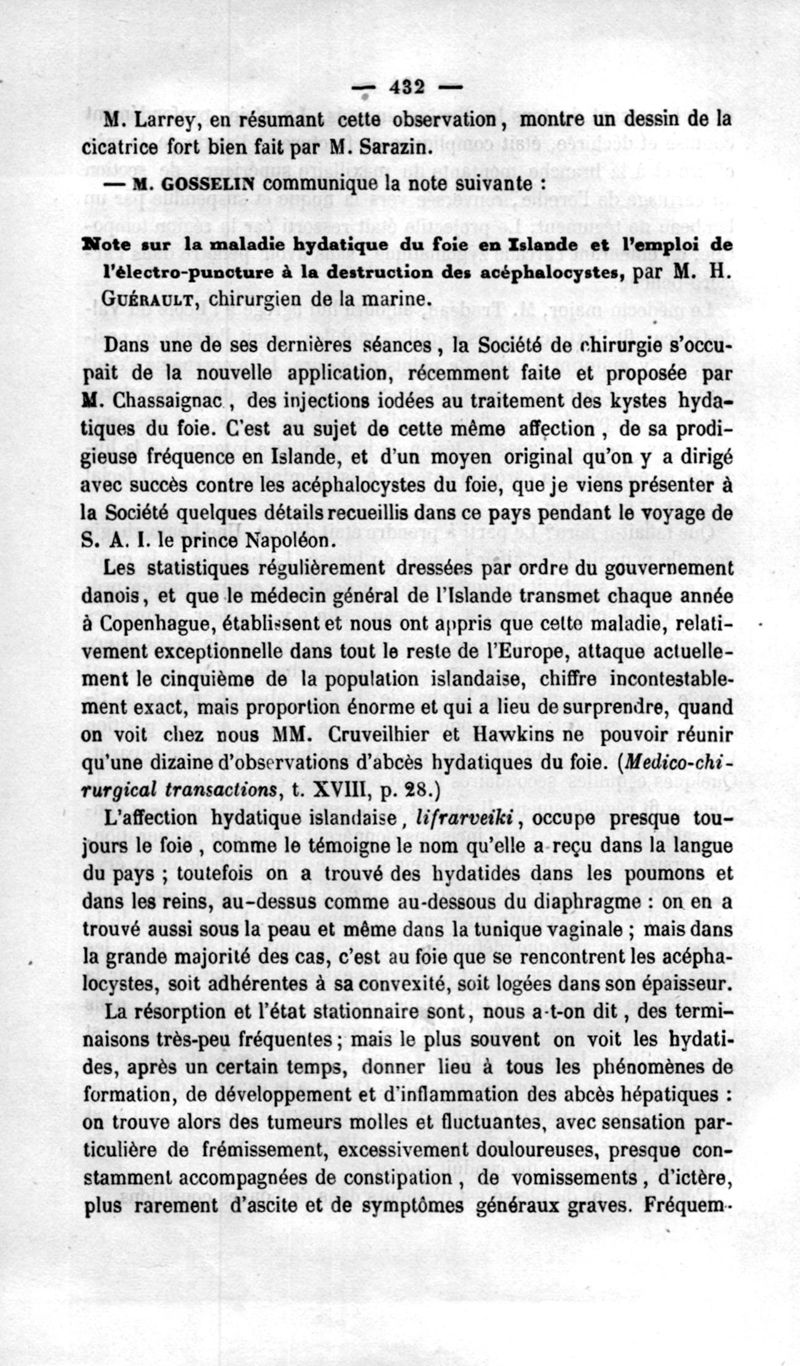 — 432 —

M. Larrey, en résumant cette observation, montre un dessin de la cicatrice fort bien fait par M. Sarazin.

— M. GOSSELIN communique la note suivante :

Note sur la maladie hydatique du foie en Islande et l'emploi de l'électro-puncture à la destruction des acéphalocystes, par M. H. GUÉRAULT, chirurgien de la marine.

Dans une de ses dernières séances, la Société de chirurgie s'occupait de la nouvelle application, récemment faite et proposée par M. Chassaignac, des injections iodées au traitement des kystes hydatiques du foie. C'est au sujet de cette même affection, de sa prodigieuse fréquence en Islande, et d'un moyen original qu'on y a dirigé avec succès contre les acéphalocystes du foie, que je viens présenter à la Société quelques détails recueillis dans ce pays pendant le voyage de S. A. I. le prince Napoléon.

Les statistiques régulièrement dressées par ordre du gouvernement danois, et que le médecin général de l'Islande transmet chaque année à Copenhague, établissent et nous ont appris que cette maladie, relativement exceptionnelle dans tout le reste de l'Europe, attaque actuellement le cinquième de la population islandaise, chiffre incontestablement exact, mais proportion énorme et qui a lieu de surprendre, quand on voit chez nous MM. Cruveilhier et Hawkins ne pouvoir réunir qu'une dizaine d'observations d'abcès hydatiques du foie. (Medico-chirurgical transactions, t. XVIII, p. 28.)

L'affection hydatique islandaise, lifrarveiki, occupe presque toujours le foie, comme le témoigne le nom qu'elle a reçu dans la langue du pays ; toutefois on a trouvé des hydatides dans les poumons et dans les reins, au-dessus comme au-dessous du diaphragme : on en a trouvé aussi sous la peau et même dans la tunique vaginale ; mais dans la grande majorité des cas, c'est au foie que se rencontrent les acéphalocystes, soit adhérentes à sa convexité, soit logées dans son épaisseur.

La résorption et l'état stationnaire sont, nous a-t-on dit, des terminaisons très-peu fréquentes ; mais le plus souvent on voit les hydatides, après un certain temps, donner lieu à tous les phénomènes de formation, de développement et d'inflammation des abcès hépatiques : on trouve alors des tumeurs molles et fluctuantes, avec sensation particulière de frémissement, excessivement douloureuses, presque constamment accompagnées de constipation, de vomissements, d'ictère, plus rarement d'ascite et de symptômes généraux graves. Fréquem-